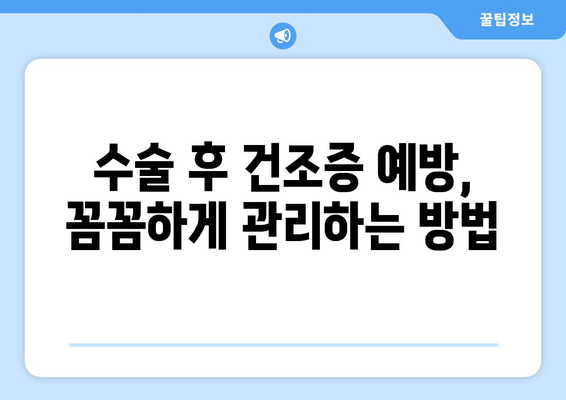 꿀팁정보

수술 후 건조증 예방, 꼼꼼하게 관리하는 방법